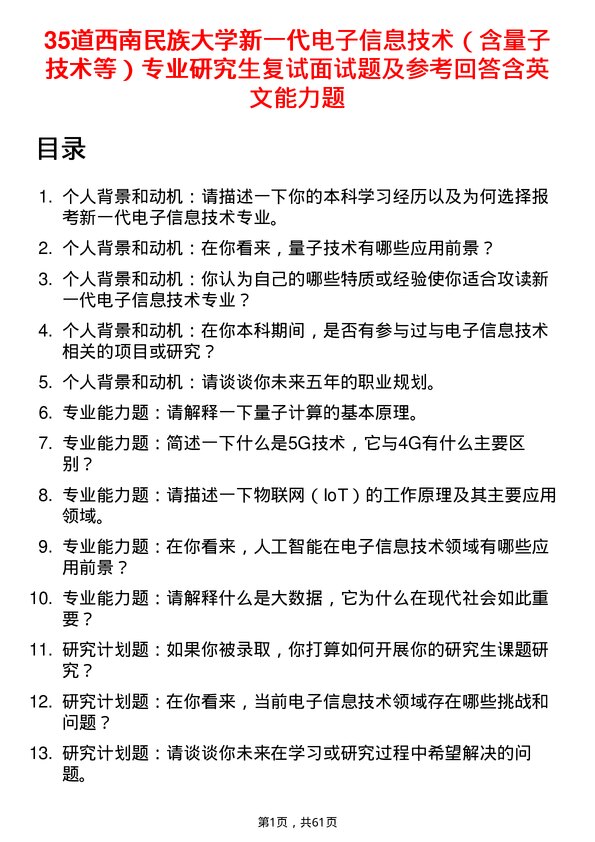 35道西南民族大学新一代电子信息技术（含量子技术等）专业研究生复试面试题及参考回答含英文能力题

目录

1. 个人背景和动机：请描述一下你的本科学习经历以及为何选择报考新一代电子信息技术专业。
2. 个人背景和动机：在你看来，量子技术有哪些应用前景？
3. 个人背景和动机：你认为自己的哪些特质或经验使你适合攻读新一代电子信息技术专业？
4. 个人背景和动机：在你本科期间，是否有参与过与电子信息技术相关的项目或研究？
5. 个人背景和动机：请谈谈你未来五年的职业规划。
6. 专业能力题：请解释一下量子计算的基本原理。
7. 专业能力题：简述一下什么是5G技术，它与4G有什么主要区别？
8. 专业能力题：请描述一下物联网（IoT）的工作原理及其主要应用领域。
9. 专业能力题：在你看来，人工智能在电子信息技术领域有哪些应用前景？
10. 专业能力题：请解释什么是大数据，它为什么在现代社会如此重要？
11. 研究计划题：如果你被录取，你打算如何开展你的研究生课题研究？
12. 研究计划题：在你看来，当前电子信息技术领域存在哪些挑战和问题？
13. 研究计划题：请谈谈你未来在学习或研究过程中希望解决的问题。

第1页，共61页